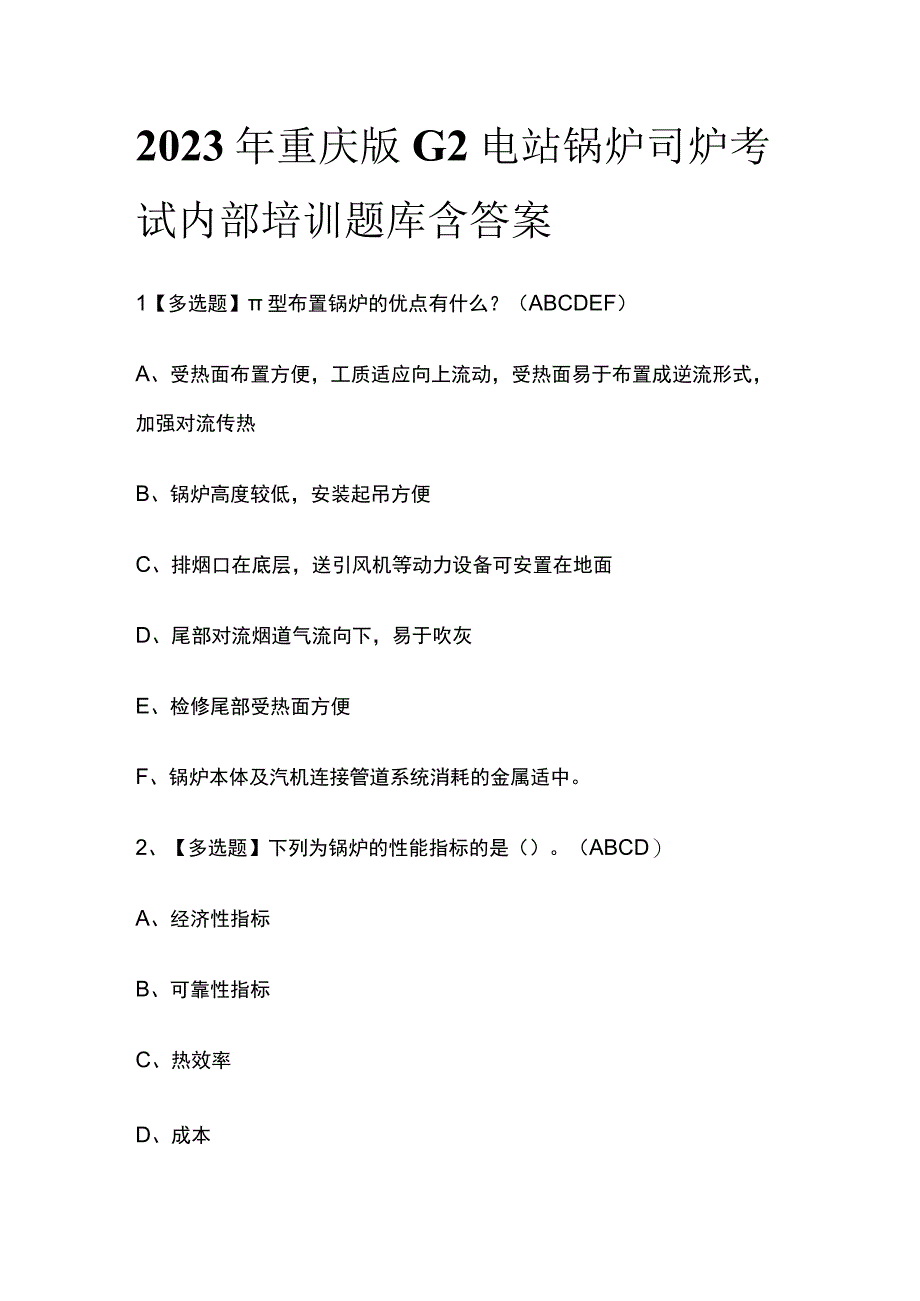 2023年重庆版G2电站锅炉司炉考试内部培训题库含答案

1【多选题】π型布置锅炉的优点有什么？（ABCDEF）

A、受热面布置方便，工质适应向上流动，受热面易于布置成逆流形式，加强对流传热

B、锅炉高度较低，安装起吊方便

C、排烟口在底层，送引风机等动力设备可安置在地面

D、尾部对流烟道气流向下，易于吹灰

E、检修尾部受热面方便

F、锅炉本体及汽机连接管道系统消耗的金属适中。

2、【多选题】下列为锅炉的性能指标的是（）。（ABCD）

A、经济性指标

B、可靠性指标

C、热效率

D、成本